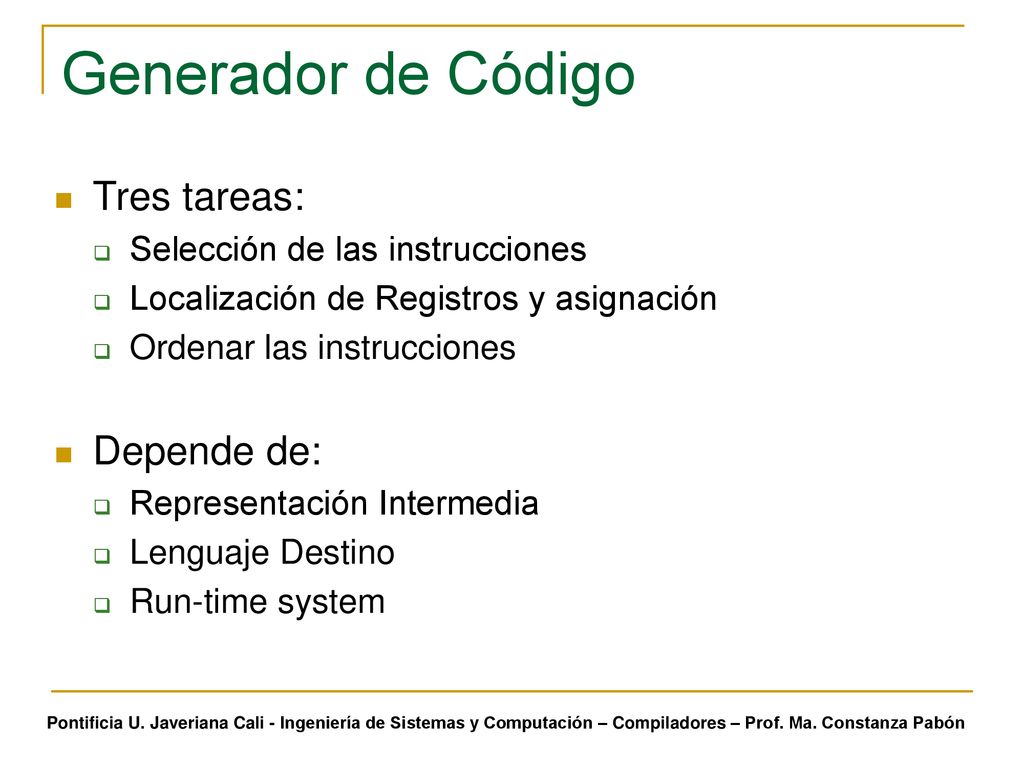 Generador de Código

Tres tareas:

Selección de las instrucciones

Localización de Registros y asignación

Ordenar las instrucciones

Depende de:

Representación Intermedia

Lenguaje Destino

Run-time system

Pontificia U. Javeriana Cali - Ingeniería de Sistemas y Computación – Compiladores – Prof. Ma. Constanza Pabón